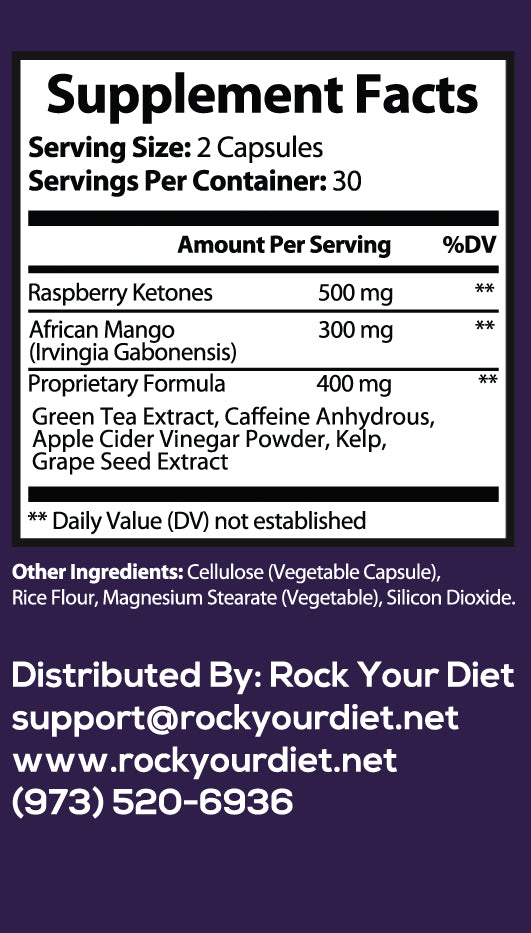 Supplement Facts
Serving Size: 2 Capsules
Servings Per Container: 30

|  | Amount Per Serving | %DV |
|---|---|---|
| Raspberry Ketones | 500 mg | ** |
| African Mango (Irvingia Gabonensis) | 300 mg | ** |
| Proprietary Formula | 400 mg | ** |
| Green Tea Extract, Caffeine Anhydrous, Apple Cider Vinegar Powder, Kelp, Grape Seed Extract |  |  |

** Daily Value (DV) not established

Other Ingredients: Cellulose (Vegetable Capsule), Rice Flour, Magnesium Stearate (Vegetable), Silicon Dioxide.

Distributed By: Rock Your Diet
support@rockyourdiet.net
www.rockyourdiet.net
(973) 520-6936